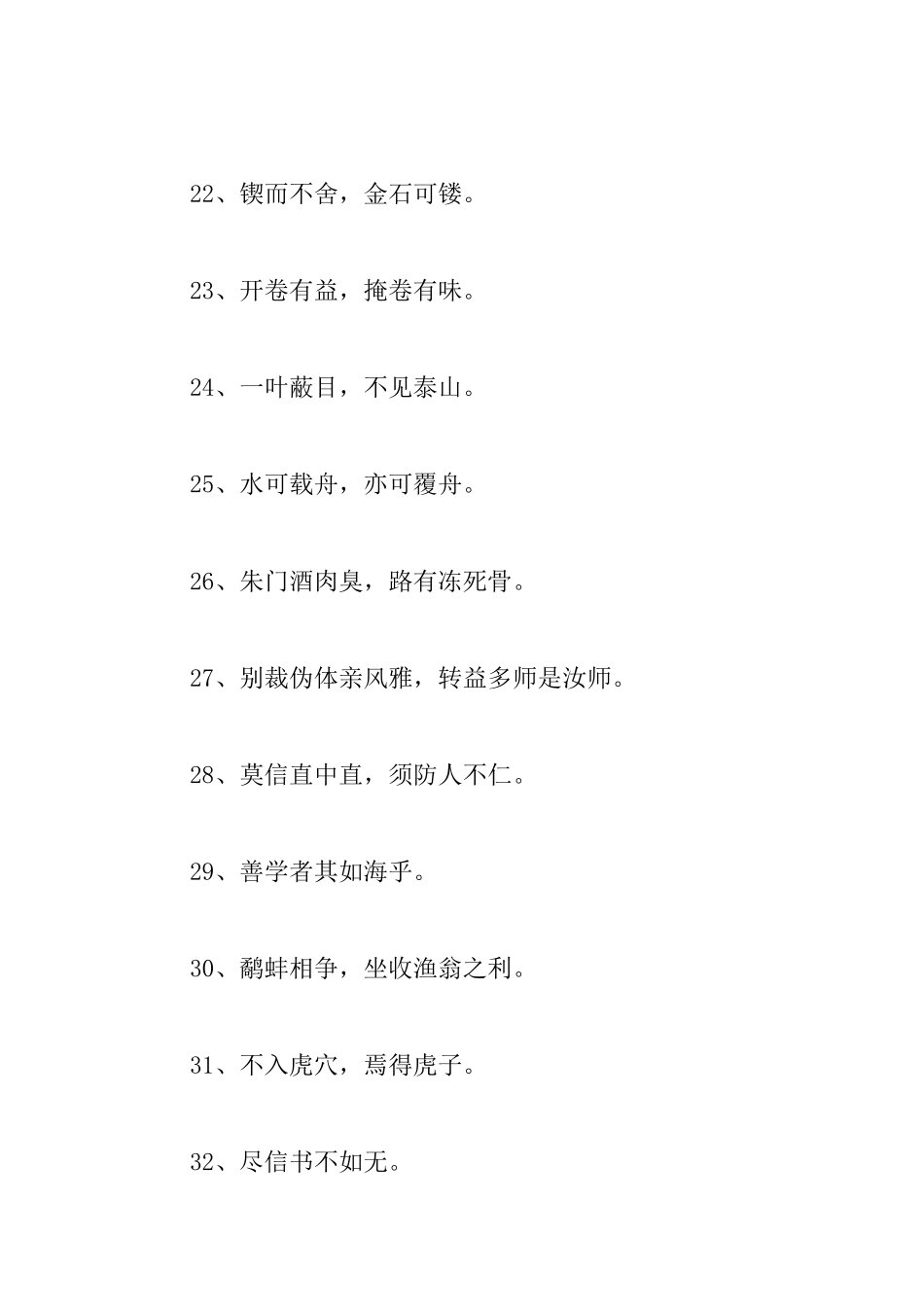 22、锲而不舍，金石可镂。

23、开卷有益，掩卷有味。

24、一叶蔽目，不见泰山。

25、水可载舟，亦可覆舟。

26、朱门酒肉臭，路有冻死骨。

27、别裁伪体亲风雅，转益多师是汝师。

28、莫信直中直，须防人不仁。

29、善学者其如海乎。

30、鹬蚌相争，坐收渔翁之利。

31、不入虎穴，焉得虎子。

32、尽信书不如无。